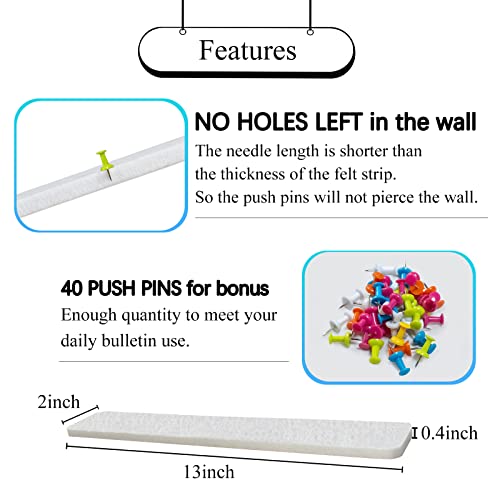 Features

NO HOLES LEFT in the wall

The needle length is shorter than the thickness of the felt strip. So the push pins will not pierce the wall.

40 PUSH PINS for bonus

Enough quantity to meet your daily bulletin use.

2inch

0.4inch

13inch